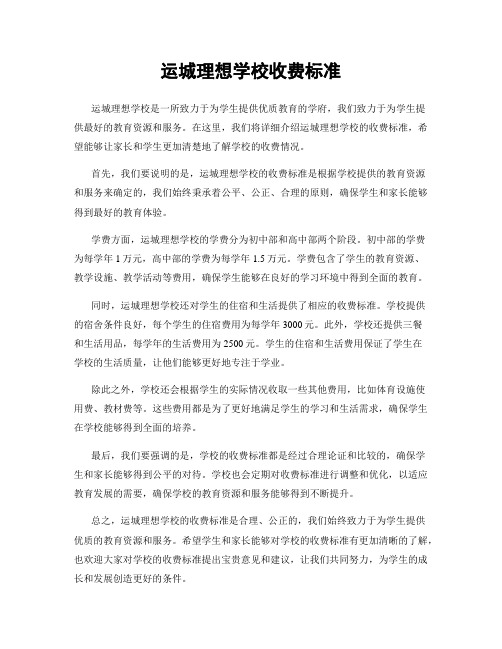 运城理想学校收费标准

运城理想学校是一所致力于为学生提供优质教育的学府，我们致力于为学生提供最好的教育资源和服务。在这里，我们将详细介绍运城理想学校的收费标准，希望能够让家长和学生更加清楚地了解学校的收费情况。

首先，我们要说明的是，运城理想学校的收费标准是根据学校提供的教育资源和服务来确定的，我们始终秉承着公平、公正、合理的原则，确保学生和家长能够得到最好的教育体验。

学费方面，运城理想学校的学费分为初中部和高中部两个阶段。初中部的学费为每学年 1 万元，高中部的学费为每学年 1.5 万元。学费包含了学生的教育资源、教学设施、教学活动等费用，确保学生能够在良好的学习环境中得到全面的教育。

同时，运城理想学校还对学生的住宿和生活提供了相应的收费标准。学校提供的宿舍条件良好，每个学生的住宿费用为每学年 3000 元。此外，学校还提供三餐和生活用品，每学年的生活费用为 2500 元。学生的住宿和生活费用保证了学生在学校的生活质量，让他们能够更好地专注于学业。

除此之外，学校还会根据学生的实际情况收取一些其他费用，比如体育设施使用费、教材费等。这些费用都是为了更好地满足学生的学习和生活需求，确保学生在学校能够得到全面的培养。

最后，我们要强调的是，学校的收费标准都是经过合理论证和比较的，确保学生和家长能够得到公平的对待。学校也会定期对收费标准进行调整和优化，以适应教育发展的需要，确保学校的教育资源和服务能够得到不断提升。

总之，运城理想学校的收费标准是合理、公正的，我们始终致力于为学生提供优质的教育资源和服务。希望学生和家长能够对学校的收费标准有更加清晰的了解，也欢迎大家对学校的收费标准提出宝贵意见和建议，让我们共同努力，为学生的成长和发展创造更好的条件。